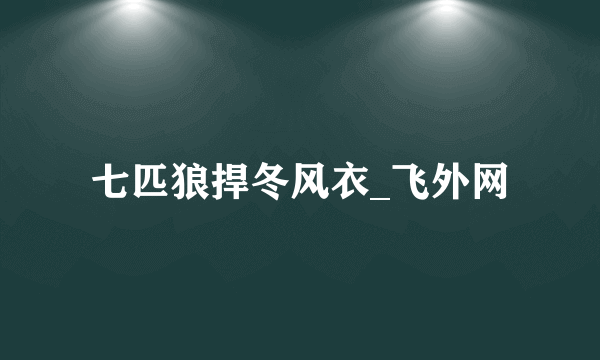 七匹狼捍冬风衣_飞外网